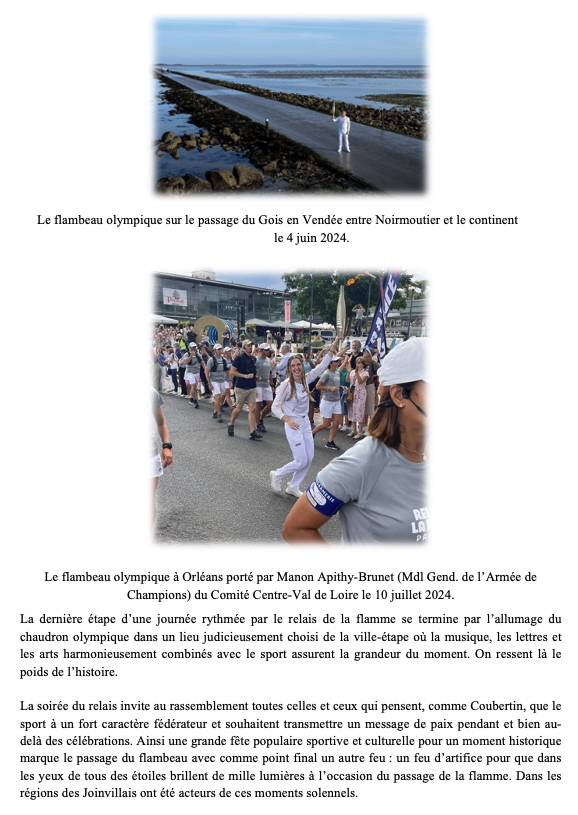 Le flambeau olympique sur le passage du Gois en Vendée entre Noirmoutier et le continent le 4 juin 2024.

Le flambeau olympique à Orléans porté par Manon Apithy-Brunet (Mdl Gend. de l'Armée de Champions) du Comité Centre-Val de Loire le 10 juillet 2024.

La dernière étape d'une journée rythmée par le relais de la flamme se termine par l'allumage du chaudron olympique dans un lieu judicieusement choisi de la ville-étape où la musique, les lettres et les arts harmonieusement combinés avec le sport assurent la grandeur du moment. On ressent là le poids de l'histoire.

La soirée du relais invite au rassemblement toutes celles et ceux qui pensent, comme Coubertin, que le sport à un fort caractère fédérateur et souhaitent transmettre un message de paix pendant et bien au-delà des célébrations. Ainsi une grande fête populaire sportive et culturelle pour un moment historique marque le passage du flambeau avec comme point final un autre feu : un feu d'artifice pour que dans les yeux de tous des étoiles brillent de mille lumières à l'occasion du passage de la flamme. Dans les régions des Joinvillais ont été acteurs de ces moments solennels.